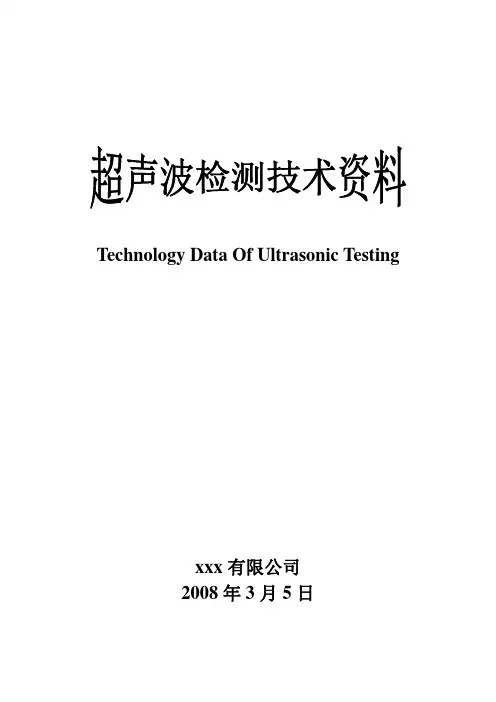 超声波检测技术资料

Technology Data Of Ultrasonic Testing

xxx有限公司
2008年3月5日